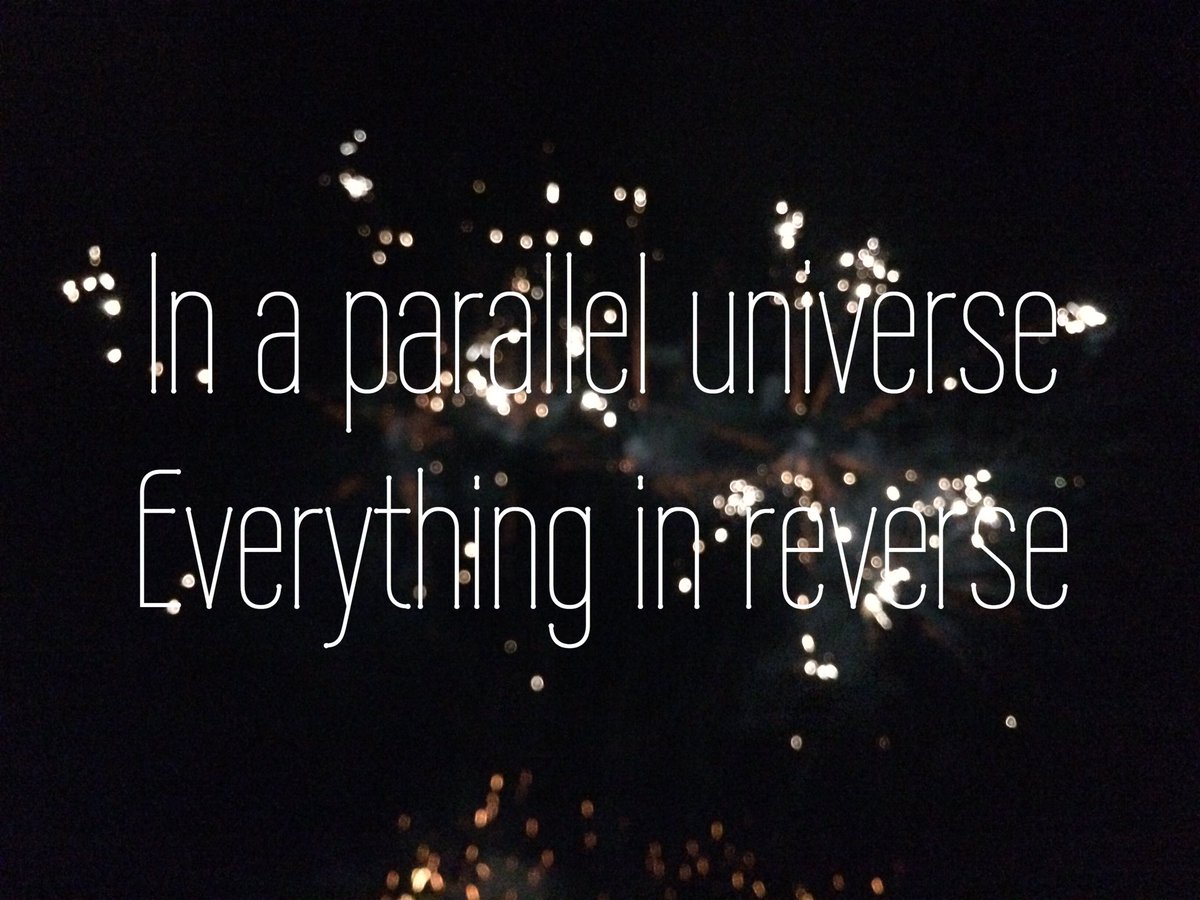 In a parallel universe
Everything in reverse